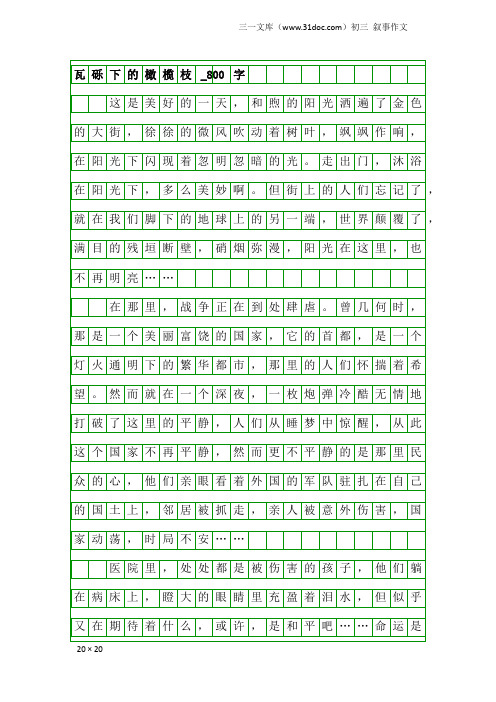 三一文库（www.31doc.com）初三 叙事作文

瓦砾下的橄榄枝_800字

这是美好的一天，和煦的阳光洒遍了金色的大街，徐徐的微风吹动着树叶，飒飒作响，在阳光下闪现着忽明忽暗的光。走出门，沐浴在阳光下，多么美妙啊。但街上的人们忘记了，就在我们脚下的地球上的另一端，世界颠覆了，满目的残垣断壁，硝烟弥漫，阳光在这里，也不再明亮……

在那里，战争正在到处肆虐。曾几何时，那是一个美丽富饶的国家，它的首都，是一个灯火通明下的繁华都市，那里的人们怀揣着希望。然而就在一个深夜，一枚炮弹冷酷无情地打破了这里的平静，人们从睡梦中惊醒，从此这个国家不再平静，然而更不平静的是那里民众的心，他们亲眼看着外国的军队驻扎在自己的国土上，邻居被抓走，亲人被意外伤害，国家动荡，时局不安……

医院里，处处都是被伤害的孩子，他们躺在病床上，瞪大的眼睛里充盈着泪水，但似乎又在期待着什么，或许，是和平吧……命运是

20×20